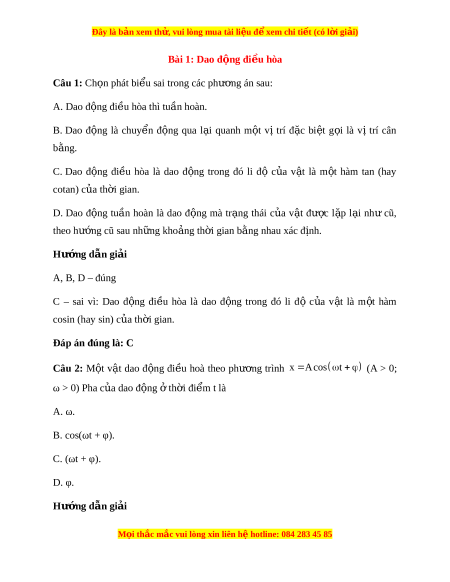 Đây là bản xem thử, vui lòng mua tài liệu để xem chi tiết (có lời giải)

Bài 1: Dao động điều hòa

Câu 1: Chọn phát biểu sai trong các phương án sau:

A. Dao động điều hòa thì tuần hoàn.

B. Dao động là chuyển động qua lại quanh một vị trí đặc biệt gọi là vị trí cân bằng.

C. Dao động điều hòa là dao động trong đó li độ của vật là một hàm tan (hay cotan) của thời gian.

D. Dao động tuần hoàn là dao động mà trạng thái của vật được lặp lại như cũ, theo hướng cũ sau những khoảng thời gian bằng nhau xác định.

Hướng dẫn giải

A, B, D – đúng

C – sai vì: Dao động điều hòa là dao động trong đó li độ của vật là một hàm cosin (hay sin) của thời gian.

Đáp án đúng là: C

Câu 2: Một vật dao động điều hoà theo phương trình $x = A\cos(\omega t + \varphi)$ (A > 0; ω > 0) Pha của dao động ở thời điểm t là

A. ω.

B. cos(ωt + φ).

C. (ωt + φ).

D. φ.

Hướng dẫn giải

Mọi thắc mắc vui lòng xin liên hệ hotline: 084 283 45 85